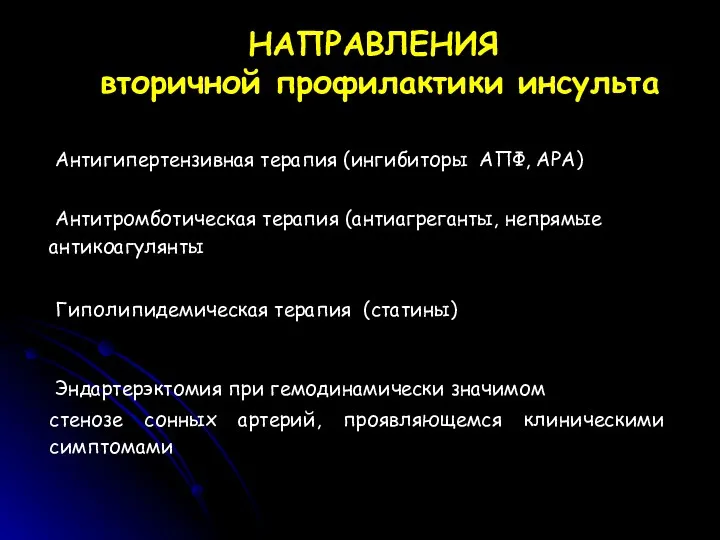 НАПРАВЛЕНИЯ
вторичной профилактики инсульта

Антигипертензивная терапия (ингибиторы АПФ, АРА)

Антитромботическая терапия (антиагреганты, непрямые антикоагулянты

Гиполипидемическая терапия (статины)

Эндартерэктомия при гемодинамически значимом стенозе сонных артерий, проявляющемся клиническими симптомами